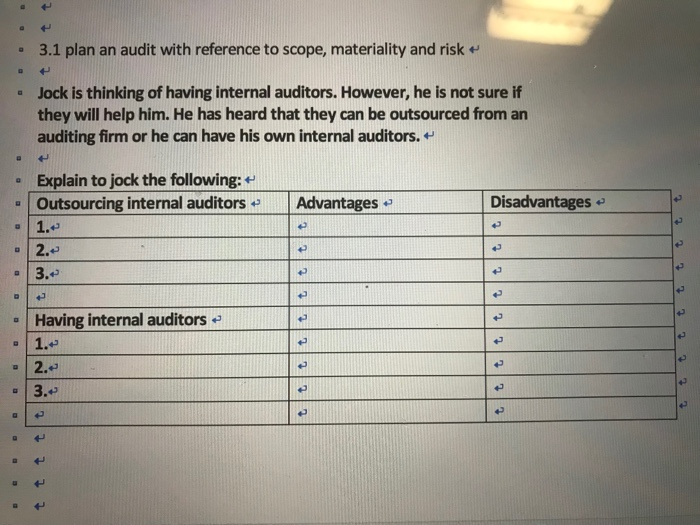 3.1 plan an audit with reference to scope, materiality and risk

Jock is thinking of having internal auditors. However, he is not sure if they will help him. He has heard that they can be outsourced from an auditing firm or he can have his own internal auditors.

Explain to jock the following:

| Outsourcing internal auditors | Advantages | Disadvantages |
|---|---|---|
| 1. | | |
| 2. | | |
| 3. | | |
| | | |
| Having internal auditors | | |
| 1. | | |
| 2. | | |
| 3. | | |
| | | |